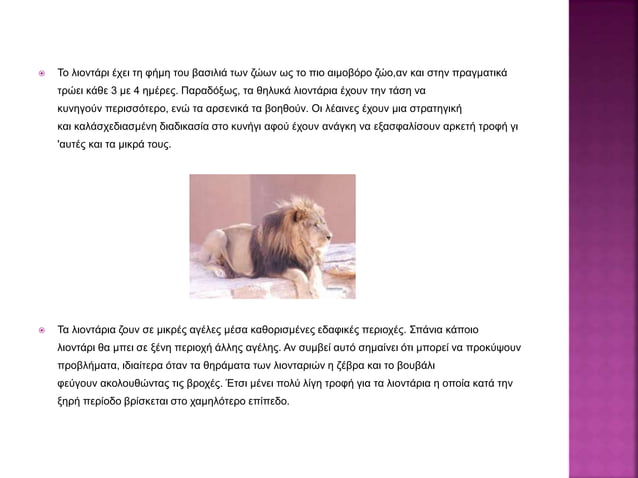 Το λιοντάρι έχει τη φήμη του βασιλιά των ζώων ως το πιο αιμοβόρο ζώο,αν και στην πραγματικά τρώει κάθε 3 με 4 ημέρες. Παραδόξως, τα θηλυκά λιοντάρια έχουν την τάση να κυνηγούν περισσότερο, ενώ τα αρσενικά τα βοηθούν. Οι λέαινες έχουν μια στρατηγική και καλάσχεδιασμένη διαδικασία στο κυνήγι αφού έχουν ανάγκη να εξασφαλίσουν αρκετή τροφή γι 'αυτές και τα μικρά τους.

Τα λιοντάρια ζουν σε μικρές αγέλες μέσα καθορισμένες εδαφικές περιοχές. Σπάνια κάποιο λιοντάρι θα μπει σε ξένη περιοχή άλλης αγέλης. Αν συμβεί αυτό σημαίνει ότι μπορεί να προκύψουν προβλήματα, ιδιαίτερα όταν τα θηράματα των λιονταριών η ζέβρα και το βουβάλι φεύγουν ακολουθώντας τις βροχές. Έτσι μένει πολύ λίγη τροφή για τα λιοντάρια η οποία κατά την ξηρή περίοδο βρίσκεται στο χαμηλότερο επίπεδο.